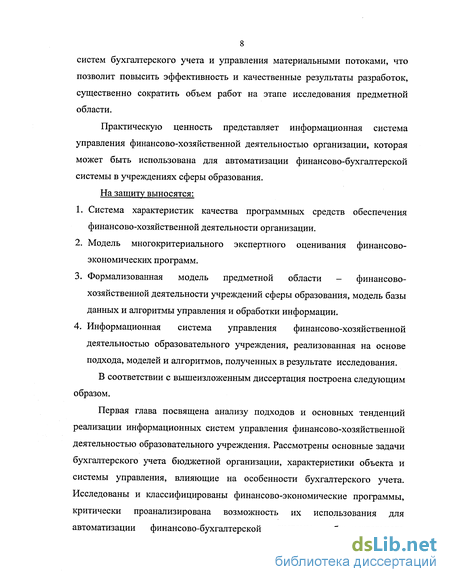 8

систем бухгалтерского учета и управления материальными потоками, что позволит повысить эффективность и качественные результаты разработок, существенно сократить объем работ на этапе исследования предметной области.

Практическую ценность представляет информационная система управления финансово-хозяйственной деятельностью организации, которая может быть использована для автоматизации финансово-бухгалтерской системы в учреждениях сферы образования.

На защиту выносятся:

1. Система характеристик качества программных средств обеспечения финансово-хозяйственной деятельности организации.
2. Модель многокритериального экспертного оценивания финансово-экономических программ.
3. Формализованная модель предметной области – финансово-хозяйственной деятельности учреждений сферы образования, модель базы данных и алгоритмы управления и обработки информации.
4. Информационная система управления финансово-хозяйственной деятельностью образовательного учреждения, реализованная на основе подхода, моделей и алгоритмов, полученных в результате исследования.

В соответствии с вышеизложенным диссертация построена следующим образом.

Первая глава посвящена анализу подходов и основных тенденций реализации информационных систем управления финансово-хозяйственной деятельностью образовательного учреждения. Рассмотрены основные задачи бухгалтерского учета бюджетной организации, характеристики объекта и системы управления, влияющие на особенности бухгалтерского учета. Исследованы и классифицированы финансово-экономические программы, критически проанализирована возможность их использования для автоматизации финансово-бухгалтерской

dsLib.net
библиотека диссертаций